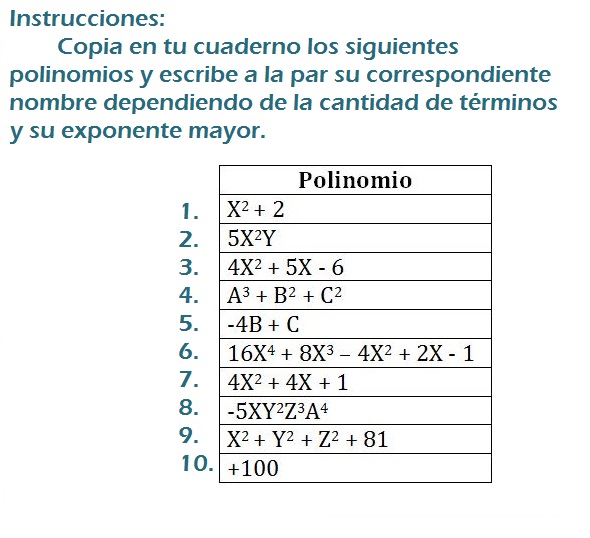 Instrucciones:

Copia en tu cuaderno los siguientes polinomios y escribe a la par su correspondiente nombre dependiendo de la cantidad de términos y su exponente mayor.

| | Polinomio |
|---|---|
| 1. | $X^2 + 2$ |
| 2. | $5X^2Y$ |
| 3. | $4X^2 + 5X - 6$ |
| 4. | $A^3 + B^2 + C^2$ |
| 5. | $-4B + C$ |
| 6. | $16X^4 + 8X^3 - 4X^2 + 2X - 1$ |
| 7. | $4X^2 + 4X + 1$ |
| 8. | $-5XY^2Z^3A^4$ |
| 9. | $X^2 + Y^2 + Z^2 + 81$ |
| 10. | $+100$ |